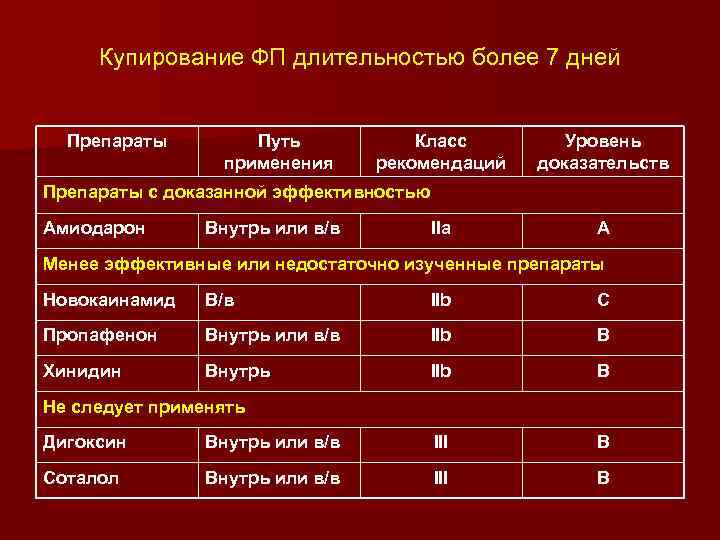 Купирование ФП длительностью более 7 дней

| Препараты | Путь применения | Класс рекомендаций | Уровень доказательств |
|---|---|---|---|
| Препараты с доказанной эффективностью | | | |
| Амиодарон | Внутрь или в/в | IIa | A |
| Менее эффективные или недостаточно изученные препараты | | | |
| Новокаинамид | В/в | IIb | C |
| Пропафенон | Внутрь или в/в | IIb | B |
| Хинидин | Внутрь | IIb | B |
| Не следует применять | | | |
| Дигоксин | Внутрь или в/в | III | B |
| Соталол | Внутрь или в/в | III | B |